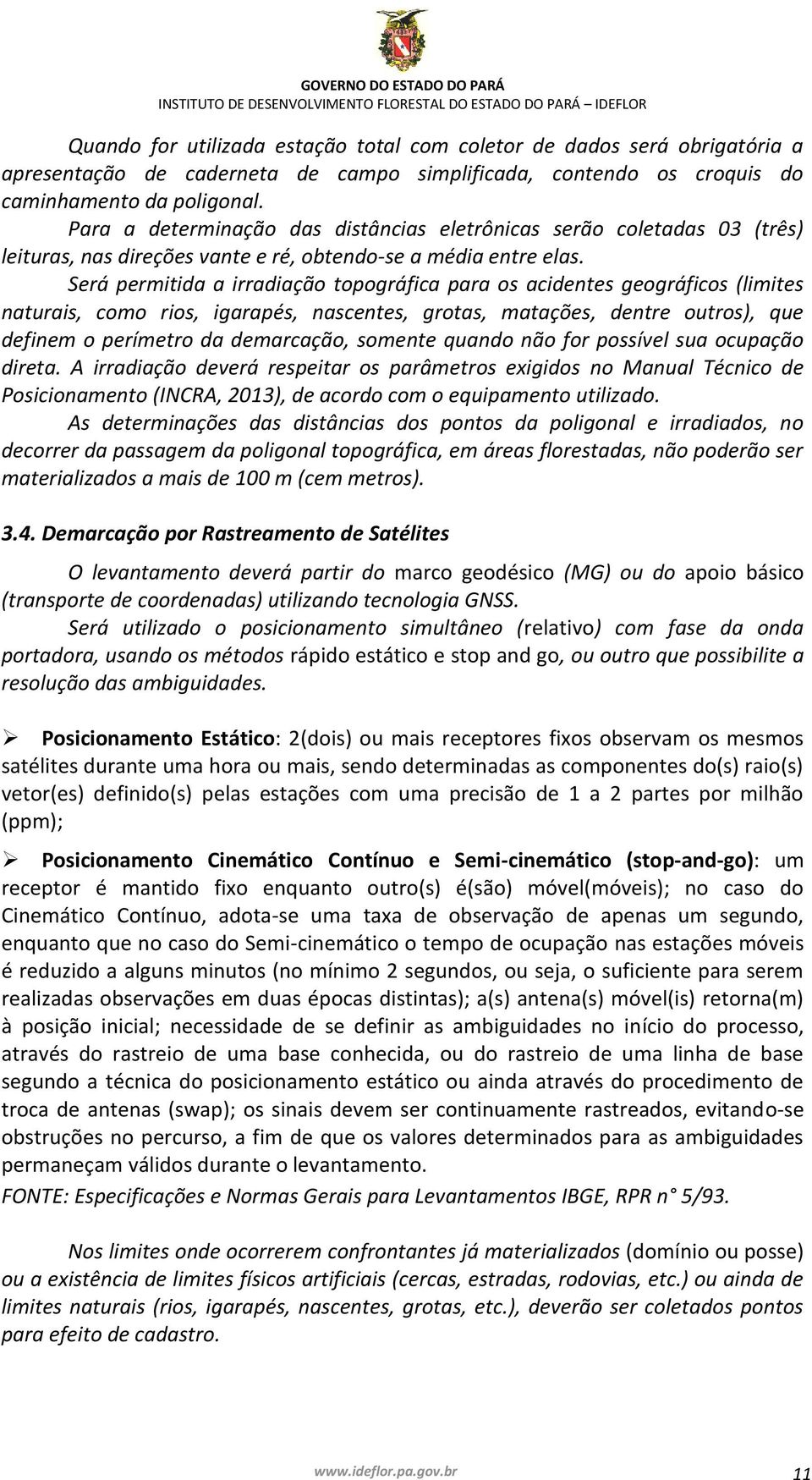 GOVERNO DO ESTADO DO PARÁ
INSTITUTO DE DESENVOLVIMENTO FLORESTAL DO ESTADO DO PARÁ – IDEFLOR

Quando for utilizada estação total com coletor de dados será obrigatória a apresentação de caderneta de campo simplificada, contendo os croquis do caminhamento da poligonal.

Para a determinação das distâncias eletrônicas serão coletadas 03 (três) leituras, nas direções vante e ré, obtendo-se a média entre elas.

Será permitida a irradiação topográfica para os acidentes geográficos (limites naturais, como rios, igarapés, nascentes, grotas, matações, dentre outros), que definem o perímetro da demarcação, somente quando não for possível sua ocupação direta. A irradiação deverá respeitar os parâmetros exigidos no Manual Técnico de Posicionamento (INCRA, 2013), de acordo com o equipamento utilizado.

As determinações das distâncias dos pontos da poligonal e irradiados, no decorrer da passagem da poligonal topográfica, em áreas florestadas, não poderão ser materializados a mais de 100 m (cem metros).

3.4. Demarcação por Rastreamento de Satélites

O levantamento deverá partir do marco geodésico (MG) ou do apoio básico (transporte de coordenadas) utilizando tecnologia GNSS.

Será utilizado o posicionamento simultâneo (relativo) com fase da onda portadora, usando os métodos rápido estático e stop and go, ou outro que possibilite a resolução das ambiguidades.

➢ Posicionamento Estático: 2(dois) ou mais receptores fixos observam os mesmos satélites durante uma hora ou mais, sendo determinadas as componentes do(s) raio(s) vetor(es) definido(s) pelas estações com uma precisão de 1 a 2 partes por milhão (ppm);

➢ Posicionamento Cinemático Contínuo e Semi-cinemático (stop-and-go): um receptor é mantido fixo enquanto outro(s) é(são) móvel(móveis); no caso do Cinemático Contínuo, adota-se uma taxa de observação de apenas um segundo, enquanto que no caso do Semi-cinemático o tempo de ocupação nas estações móveis é reduzido a alguns minutos (no mínimo 2 segundos, ou seja, o suficiente para serem realizadas observações em duas épocas distintas); a(s) antena(s) móvel(is) retorna(m) à posição inicial; necessidade de se definir as ambiguidades no início do processo, através do rastreio de uma base conhecida, ou do rastreio de uma linha de base segundo a técnica do posicionamento estático ou ainda através do procedimento de troca de antenas (swap); os sinais devem ser continuamente rastreados, evitando-se obstruções no percurso, a fim de que os valores determinados para as ambiguidades permaneçam válidos durante o levantamento.
FONTE: Especificações e Normas Gerais para Levantamentos IBGE, RPR n° 5/93.

Nos limites onde ocorrerem confrontantes já materializados (domínio ou posse) ou a existência de limites físicos artificiais (cercas, estradas, rodovias, etc.) ou ainda de limites naturais (rios, igarapés, nascentes, grotas, etc.), deverão ser coletados pontos para efeito de cadastro.

www.ideflor.pa.gov.br
11